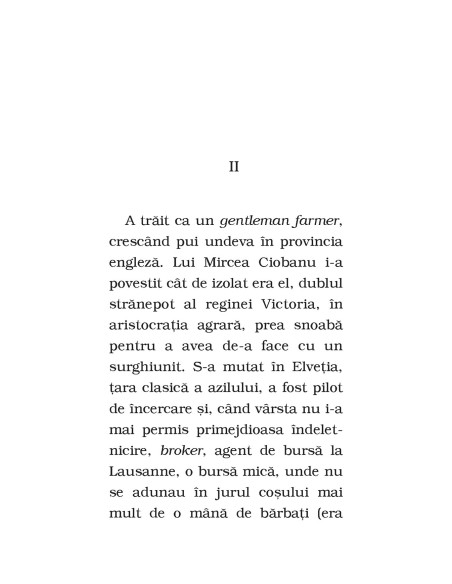 II

A trăit ca un gentleman farmer, crescând pui undeva în provincia engleză. Lui Mircea Ciobanu i-a povestit cât de izolat era el, dublul strănepot al reginei Victoria, în aristocrația agrară, prea snoabă pentru a avea de-a face cu un surghiunit. S-a mutat în Elveția, țara clasică a azilului, a fost pilot de încercare și, când vârsta nu i-a mai permis primejdioasa îndeletnicire, broker, agent de bursă la Lausanne, o bursă mică, unde nu se adunau în jurul coșului mai mult de o mână de bărbați (era